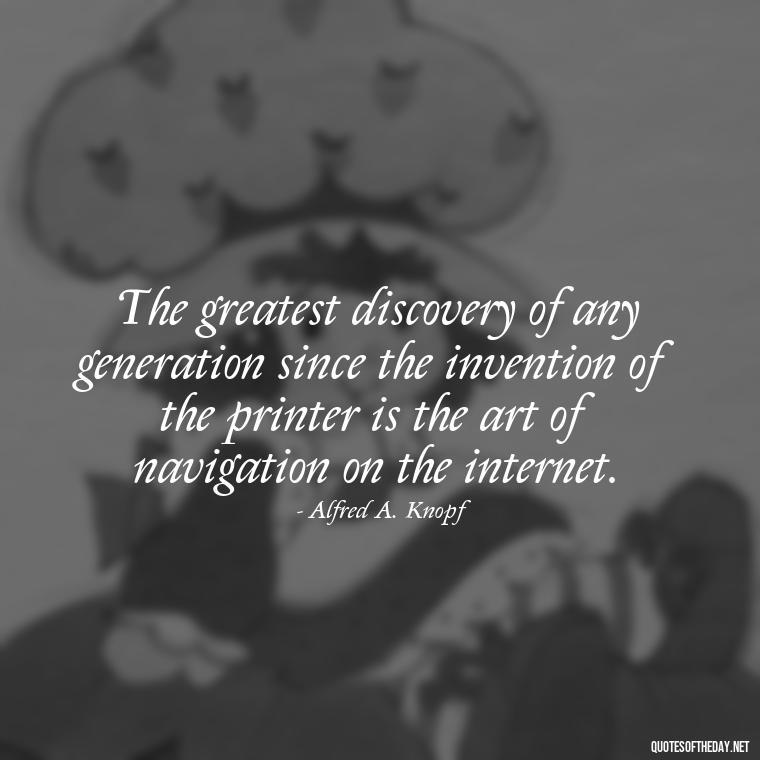 The greatest discovery of any generation since the invention of the printer is the art of navigation on the internet.

- Alfred A. Knopf

QUOTESOFTHEDAY.NET